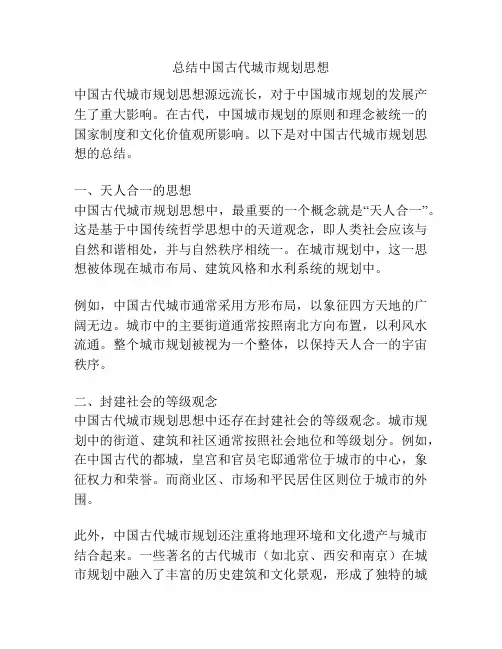 总结中国古代城市规划思想

中国古代城市规划思想源远流长，对于中国城市规划的发展产生了重大影响。在古代，中国城市规划的原则和理念被统一的国家制度和文化价值观所影响。以下是对中国古代城市规划思想的总结。

一、天人合一的思想
中国古代城市规划思想中，最重要的一个概念就是“天人合一”。这是基于中国传统哲学思想中的天道观念，即人类社会应该与自然和谐相处，并与自然秩序相统一。在城市规划中，这一思想被体现在城市布局、建筑风格和水利系统的规划中。

例如，中国古代城市通常采用方形布局，以象征四方天地的广阔无边。城市中的主要街道通常按照南北方向布置，以利风水流通。整个城市规划被视为一个整体，以保持天人合一的宇宙秩序。

二、封建社会的等级观念
中国古代城市规划思想中还存在封建社会的等级观念。城市规划中的街道、建筑和社区通常按照社会地位和等级划分。例如，在中国古代的都城，皇宫和官员宅邸通常位于城市的中心，象征权力和荣誉。而商业区、市场和平民居住区则位于城市的外围。

此外，中国古代城市规划还注重将地理环境和文化遗产与城市结合起来。一些著名的古代城市（如北京、西安和南京）在城市规划中融入了丰富的历史建筑和文化景观，形成了独特的城